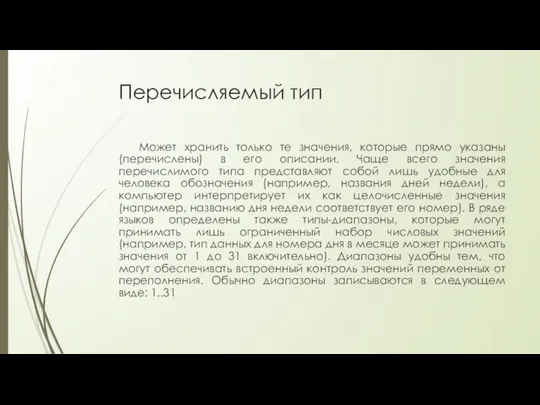 Перечисляемый тип

Может хранить только те значения, которые прямо указаны (перечислены) в его описании. Чаще всего значения перечислимого типа представляют собой лишь удобные для человека обозначения (например, названия дней недели), а компьютер интерпретирует их как целочисленные значения (например, названию дня недели соответствует его номер). В ряде языков определены также типы-диапазоны, которые могут принимать лишь ограниченный набор числовых значений (например, тип данных для номера дня в месяце может принимать значения от 1 до 31 включительно). Диапазоны удобны тем, что могут обеспечивать встроенный контроль значений переменных от переполнения. Обычно диапазоны записываются в следующем виде: 1..31